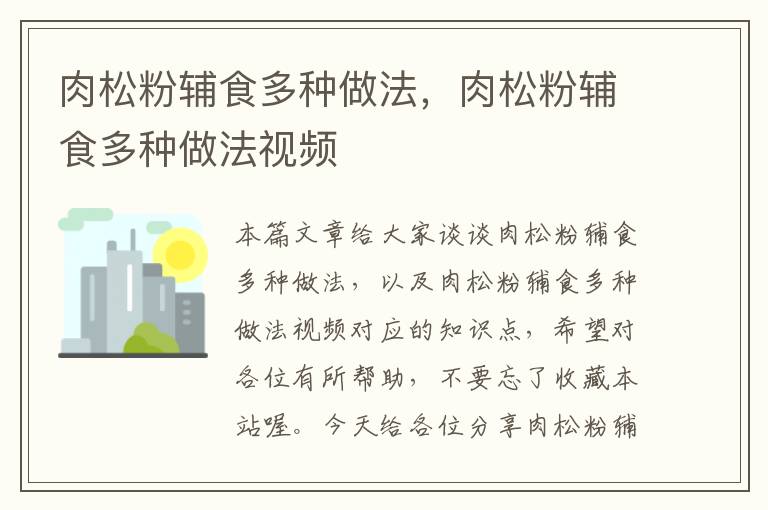 肉松粉辅食多种做法，肉松粉辅食多种做法视频

本篇文章给大家谈谈肉松粉辅食多种做法，以及肉松粉辅食多种做法视频对应的知识点，希望对各位有所帮助，不要忘了收藏本站喔。今天给各位分享肉松粉辅